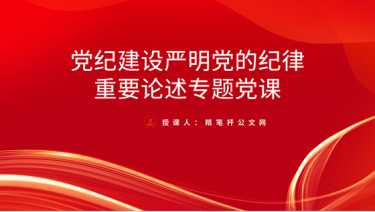 党纪建设严明党的纪律
重要论述专题党课

授课人：精笔杆公文网